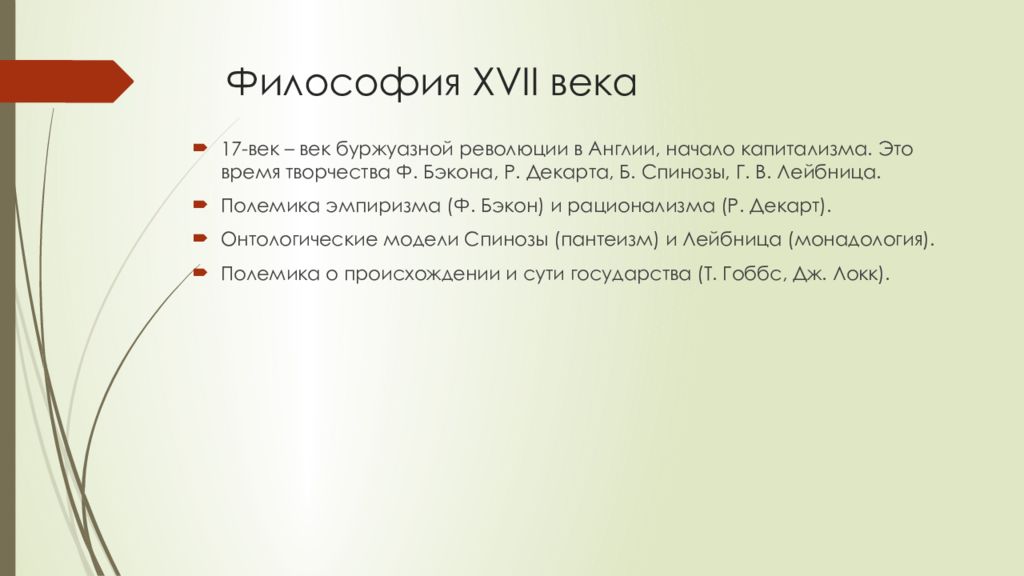 Философия XVII века

17-век – век буржуазной революции в Англии, начало капитализма. Это время творчества Ф. Бэкона, Р. Декарта, Б. Спинозы, Г. В. Лейбница.

Полемика эмпиризма (Ф. Бэкон) и рационализма (Р. Декарт).

Онтологические модели Спинозы (пантеизм) и Лейбница (монадология).

Полемика о происхождении и сути государства (Т. Гоббс, Дж. Локк).